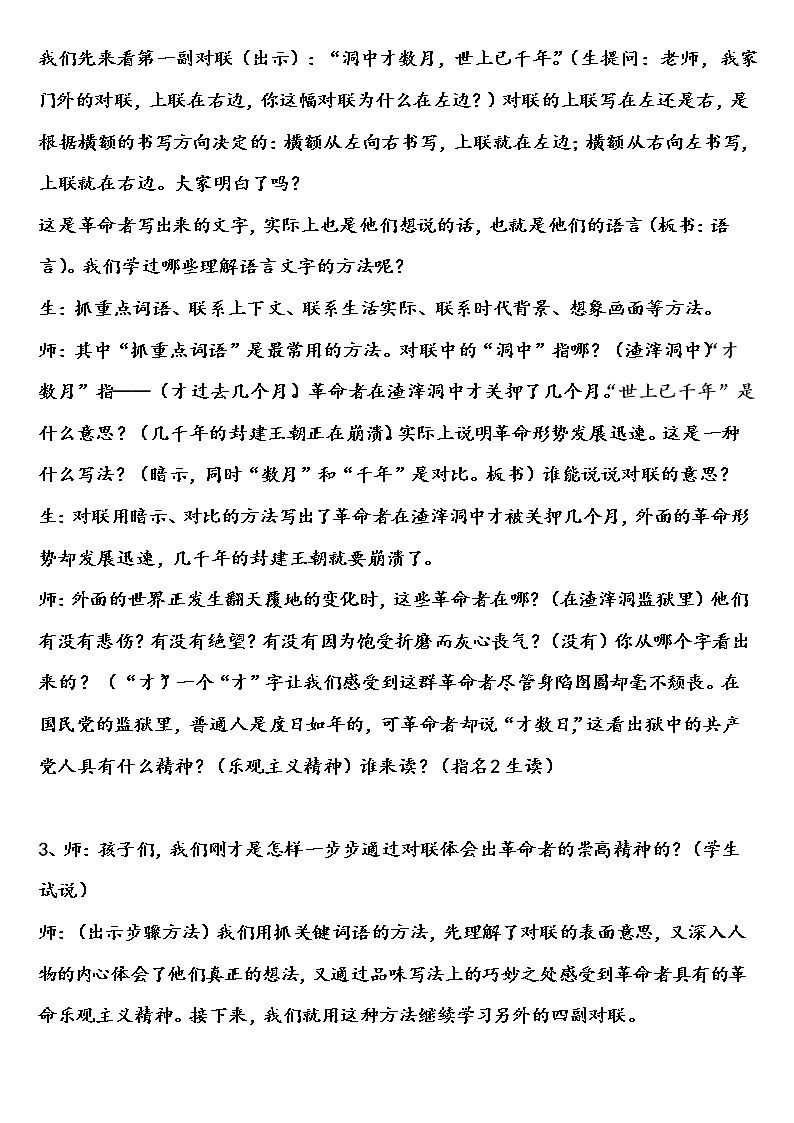 我们先来看第一副对联（出示）：“洞中才数月，世上已千年。”（生提问：老师，我家门外的对联，上联在右边，你这幅对联为什么在左边？）对联的上联写在左还是右，是根据横额的书写方向决定的：横额从左向右书写，上联就在左边；横额从右向左书写，上联就在右边。大家明白了吗？

这是革命者写出来的文字，实际上也是他们想说的话，也就是他们的语言（板书：语言）。我们学过哪些理解语言文字的方法呢？

生：抓重点词语、联系上下文、联系生活实际、联系时代背景、想象画面等方法。

师：其中“抓重点词语”是最常用的方法。对联中的“洞中”指哪？（渣滓洞中）“才数月”指——（才过去几个月）革命者在渣滓洞中才关押了几个月。“世上已千年”是什么意思？（几千年的封建王朝正在崩溃）实际上说明革命形势发展迅速。这是一种什么写法？（暗示，同时“数月”和“千年”是对比。板书）谁能说说对联的意思？

生：对联用暗示、对比的方法写出了革命者在渣滓洞中才被关押几个月，外面的革命形势却发展迅速，几千年的封建王朝就要崩溃了。

师：外面的世界正发生翻天覆地的变化时，这些革命者在哪？（在渣滓洞监狱里）他们有没有悲伤？有没有绝望？有没有因为饱受折磨而灰心丧气？（没有）你从哪个字看出来的？（“才”）一个“才”字让我们感受到这群革命者尽管身陷囹圄却毫不颓丧。在国民党的监狱里，普通人是度日如年的，可革命者却说“才数日”，这看出狱中的共产党人具有什么精神？（乐观主义精神）谁来读？（指名2生读）

3、师：孩子们，我们刚才是怎样一步步通过对联体会出革命者的崇高精神的？（学生试说）

师：（出示步骤方法）我们用抓关键词语的方法，先理解了对联的表面意思，又深入人物的内心体会了他们真正的想法，又通过品味写法上的巧妙之处感受到革命者具有的革命乐观主义精神。接下来，我们就用这种方法继续学习另外的四副对联。